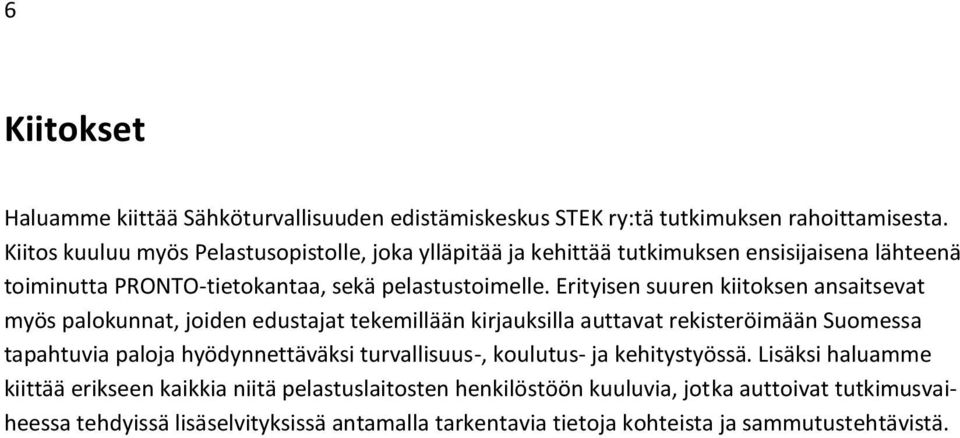 6

Kiitokset

Haluamme kiittää Sähköturvallisuuden edistämiskeskus STEK ry:tä tutkimuksen rahoittamisesta. Kiitos kuuluu myös Pelastusopistolle, joka ylläpitää ja kehittää tutkimuksen ensisijaisena lähteenä toiminutta PRONTO-tietokantaa, sekä pelastustoimelle. Erityisen suuren kiitoksen ansaitsevat myös palokunnat, joiden edustajat tekemillään kirjauksilla auttavat rekisteröimään Suomessa tapahtuvia paloja hyödynnettäväksi turvallisuus-, koulutus- ja kehitystyössä. Lisäksi haluamme kiittää erikseen kaikkia niitä pelastuslaitosten henkilöstöön kuuluvia, jotka auttoivat tutkimusvaiheessa tehdyissä lisäselvityksissä antamalla tarkentavia tietoja kohteista ja sammutustehtävistä.